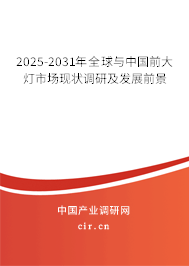 2025-2031年全球与中国前大灯市场现状调研及发展前景

中国产业调研网

cir.cn